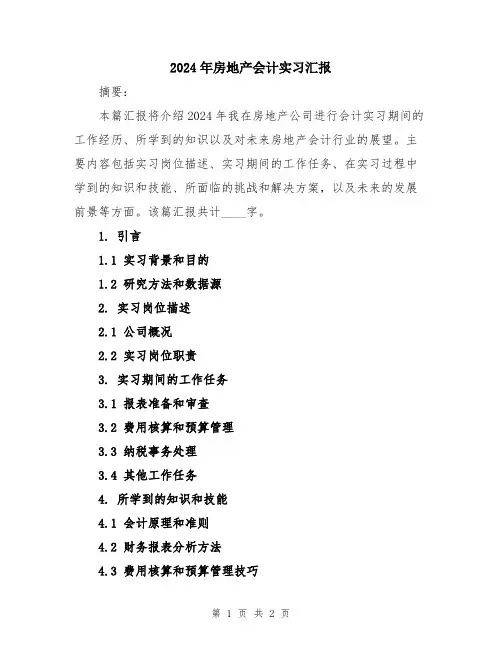 2024年房地产会计实习汇报

摘要：

本篇汇报将介绍2024年我在房地产公司进行会计实习期间的工作经历、所学到的知识以及对未来房地产会计行业的展望。主要内容包括实习岗位描述、实习期间的工作任务、在实习过程中学到的知识和技能、所面临的挑战和解决方案，以及未来的发展前景等方面。该篇汇报共计____字。

1. 引言

1.1 实习背景和目的

1.2 研究方法和数据源

2. 实习岗位描述

2.1 公司概况

2.2 实习岗位职责

3. 实习期间的工作任务

3.1 报表准备和审查

3.2 费用核算和预算管理

3.3 纳税事务处理

3.4 其他工作任务

4. 所学到的知识和技能

4.1 会计原理和准则

4.2 财务报表分析方法

4.3 费用核算和预算管理技巧

第 1 页 共 2 页